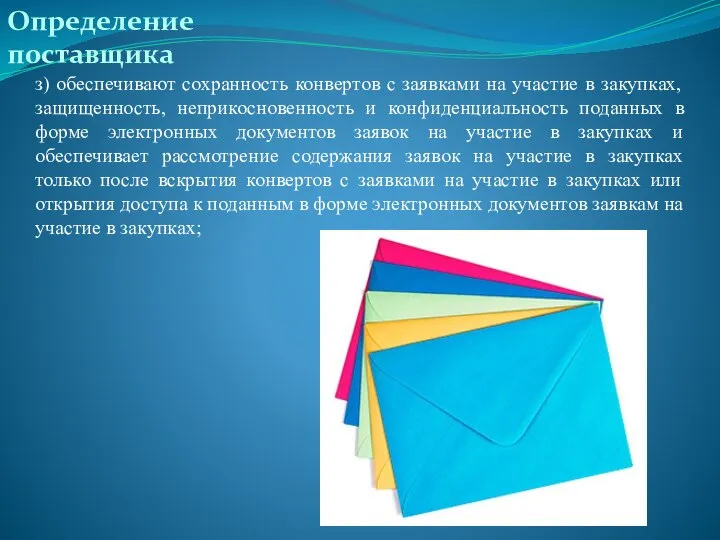 Определение поставщика

з) обеспечивают сохранность конвертов с заявками на участие в закупках, защищенность, неприкосновенность и конфиденциальность поданных в форме электронных документов заявок на участие в закупках и обеспечивает рассмотрение содержания заявок на участие в закупках только после вскрытия конвертов с заявками на участие в закупках или открытия доступа к поданным в форме электронных документов заявкам на участие в закупках;